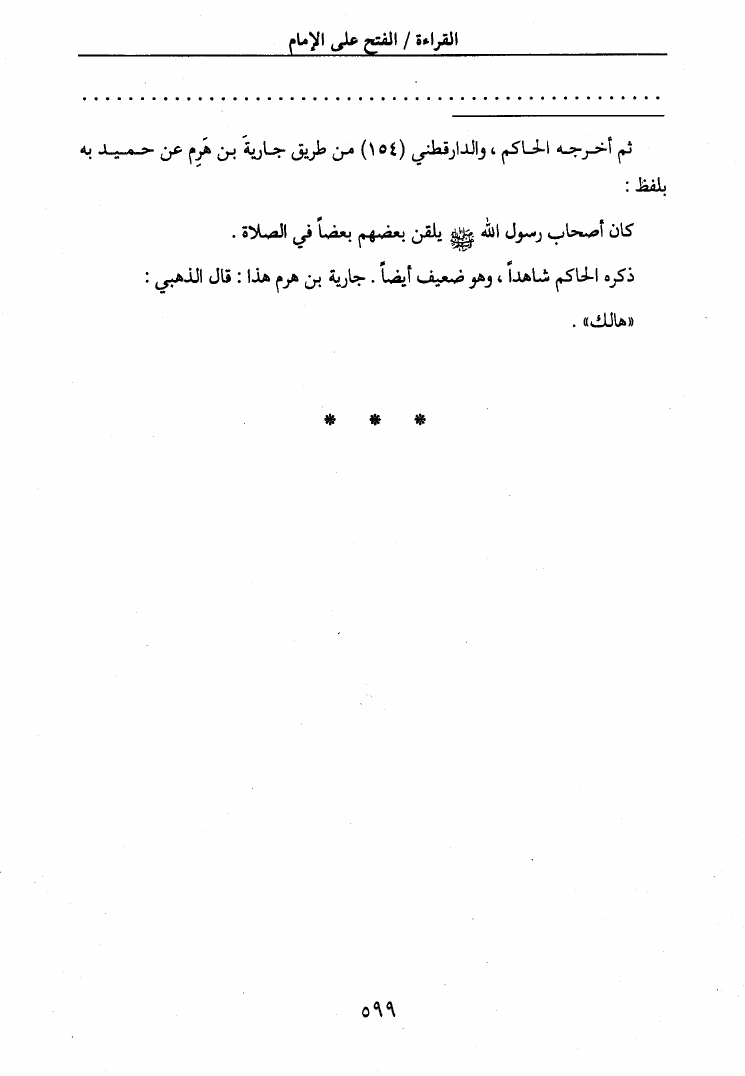 القراءة / الفتح على الإمام

ثم أخرجه الحاكم ، والدارقطني (١٥٤) من طريق جاريةَ بن هَرِم عن حميد به بلفظ :

كان أصحاب رسول الله ﷺ يلقن بعضهم بعضاً في الصلاة .

ذكره الحاكم شاهداً ، وهو ضعيف أيضاً . جارية بن هرم هذا : قال الذهبي : «هالك» .

* * *

٥٩٩